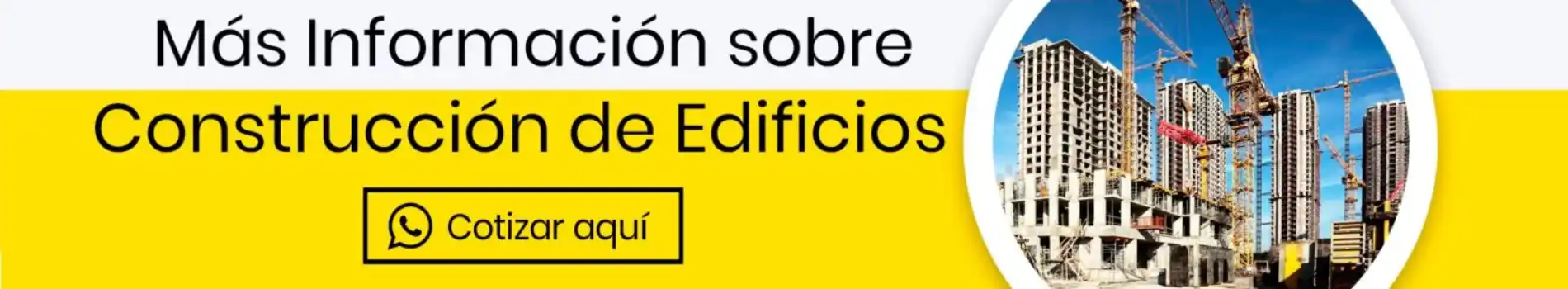 Más Información sobre
Construcción de Edificios

Cotizar aquí